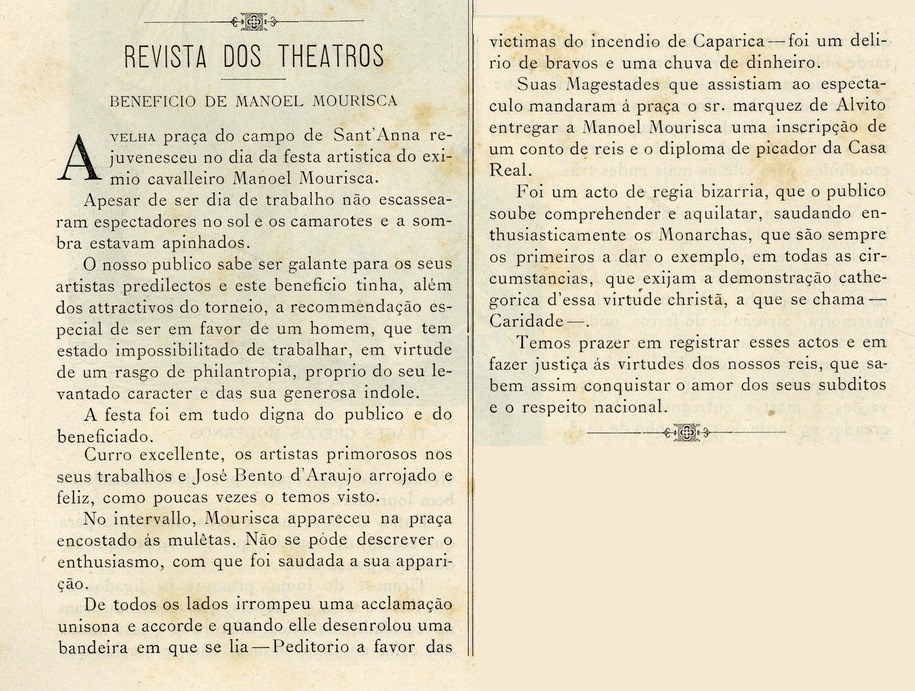 REVISTA DOS THEATROS

BENEFICIO DE MANOEL MOURISCA

A VELHA praça do campo de Sant'Anna rejuvenesceu no dia da festa artistica do eximio cavalleiro Manoel Mourisca.

Apesar de ser dia de trabalho não escassearam espectadores no sol e os camarotes e a sombra estavam apinhados.

O nosso publico sabe ser galante para os seus artistas predilectos e este beneficio tinha, além dos attractivos do torneio, a recommendação especial de ser em favor de um homem, que tem estado impossibilitado de trabalhar, em virtude de um rasgo de philantropia, proprio do seu levantado caracter e das sua generosa indole.

A festa foi em tudo digna do publico e do beneficiado.

Curro excellente, os artistas primorosos nos seus trabalhos e José Bento d'Araujo arrojado e feliz, como poucas vezes o temos visto.

No intervallo, Mourisca appareceu na praça encostado ás mulêtas. Não se póde descrever o enthusiasmo, com que foi saudada a sua apparição.

De todos os lados irrompeu uma acclamação unisona e accorde e quando elle desenrolou uma bandeira em que se lia — Peditorio a favor das victimas do incendio de Caparica — foi um delirio de bravos e uma chuva de dinheiro.

Suas Magestades que assistiam ao espectaculo mandaram á praça o sr. marquez de Alvito entregar a Manoel Mourisca uma inscripção de um conto de reis e o diploma de picador da Casa Real.

Foi um acto de regia bizarria, que o publico soube comprehender e aquilatar, saudando enthusiasticamente os Monarchas, que são sempre os primeiros a dar o exemplo, em todas as circumstancias, que exijam a demonstração cathegorica d'essa virtude christã, a que se chama — Caridade —.

Temos prazer em registrar esses actos e em fazer justiça ás virtudes dos nossos reis, que sabem assim conquistar o amor dos seus subditos e o respeito nacional.